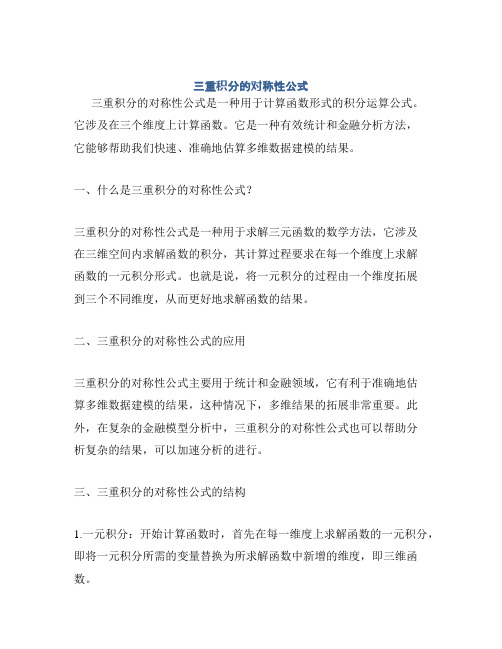 三重积分的对称性公式

三重积分的对称性公式是一种用于计算函数形式的积分运算公式。它涉及在三个维度上计算函数。它是一种有效统计和金融分析方法，它能够帮助我们快速、准确地估算多维数据建模的结果。

一、什么是三重积分的对称性公式？

三重积分的对称性公式是一种用于求解三元函数的数学方法，它涉及在三维空间内求解函数的积分，其计算过程要求在每一个维度上求解函数的一元积分形式。也就是说，将一元积分的过程由一个维度拓展到三个不同维度，从而更好地求解函数的结果。

二、三重积分的对称性公式的应用

三重积分的对称性公式主要用于统计和金融领域，它有利于准确地估算多维数据建模的结果，这种情况下，多维结果的拓展非常重要。此外，在复杂的金融模型分析中，三重积分的对称性公式也可以帮助分析复杂的结果，可以加速分析的进行。

三、三重积分的对称性公式的结构

1.一元积分：开始计算函数时，首先在每一维度上求解函数的一元积分，即将一元积分所需的变量替换为所求解函数中新增的维度，即三维函数。